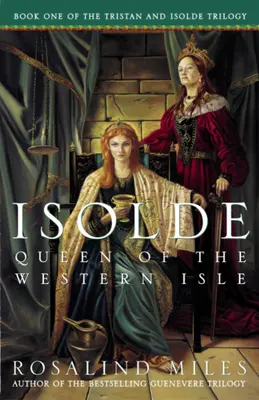 BOOK ONE OF THE TRISTAN AND ISOLDE TRILOGY

ISOLDE
QUEEN OF THE WESTERN ISLE

ROSALIND MILES
AUTHOR OF THE BESTSELLING GUENEVERE TRILOGY